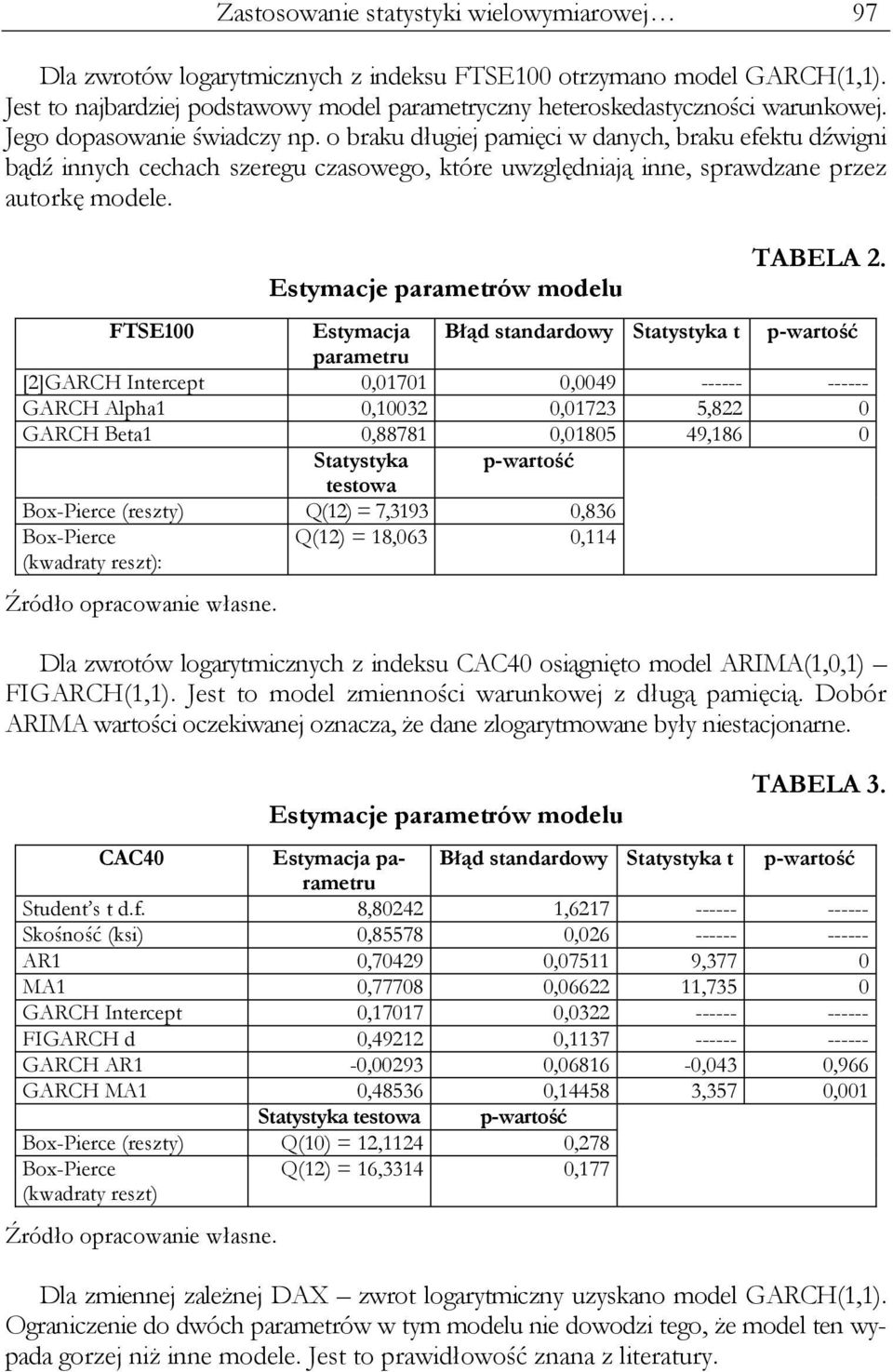 Zastosowanie statystyki wielowymiarowej… 97

Dla zwrotów logarytmicznych z indeksu FTSE100 otrzymano model GARCH(1,1). Jest to najbardziej podstawowy model parametryczny heteroskedastyczności warunkowej. Jego dopasowanie świadczy np. o braku długiej pamięci w danych, braku efektu dźwigni bądź innych cechach szeregu czasowego, które uwzględniają inne, sprawdzane przez autorkę modele.

TABELA 2.

Estymacje parametrów modelu

| FTSE100 | Estymacja parametru | Błąd standardowy | Statystyka t | p-wartość |
|---|---|---|---|---|
| [2]GARCH Intercept | 0,01701 | 0,0049 | ------ | ------ |
| GARCH Alpha1 | 0,10032 | 0,01723 | 5,822 | 0 |
| GARCH Beta1 | 0,88781 | 0,01805 | 49,186 | 0 |
| | Statystyka testowa | p-wartość | | |
| Box-Pierce (reszty) | Q(12) = 7,3193 | 0,836 | | |
| Box-Pierce (kwadraty reszt): | Q(12) = 18,063 | 0,114 | | |

Źródło opracowanie własne.

Dla zwrotów logarytmicznych z indeksu CAC40 osiągnięto model ARIMA(1,0,1) – FIGARCH(1,1). Jest to model zmienności warunkowej z długą pamięcią. Dobór ARIMA wartości oczekiwanej oznacza, że dane zlogarytmowane były niestacjonarne.

TABELA 3.

Estymacje parametrów modelu

| CAC40 | Estymacja parametru | Błąd standardowy | Statystyka t | p-wartość |
|---|---|---|---|---|
| Student's t d.f. | 8,80242 | 1,6217 | ------ | ------ |
| Skośność (ksi) | 0,85578 | 0,026 | ------ | ------ |
| AR1 | 0,70429 | 0,07511 | 9,377 | 0 |
| MA1 | 0,77708 | 0,06622 | 11,735 | 0 |
| GARCH Intercept | 0,17017 | 0,0322 | ------ | ------ |
| FIGARCH d | 0,49212 | 0,1137 | ------ | ------ |
| GARCH AR1 | -0,00293 | 0,06816 | -0,043 | 0,966 |
| GARCH MA1 | 0,48536 | 0,14458 | 3,357 | 0,001 |
| | Statystyka testowa | p-wartość | | |
| Box-Pierce (reszty) | Q(10) = 12,1124 | 0,278 | | |
| Box-Pierce (kwadraty reszt) | Q(12) = 16,3314 | 0,177 | | |

Źródło opracowanie własne.

Dla zmiennej zależnej DAX – zwrot logarytmiczny uzyskano model GARCH(1,1). Ograniczenie do dwóch parametrów w tym modelu nie dowodzi tego, że model ten wypada gorzej niż inne modele. Jest to prawidłowość znana z literatury.